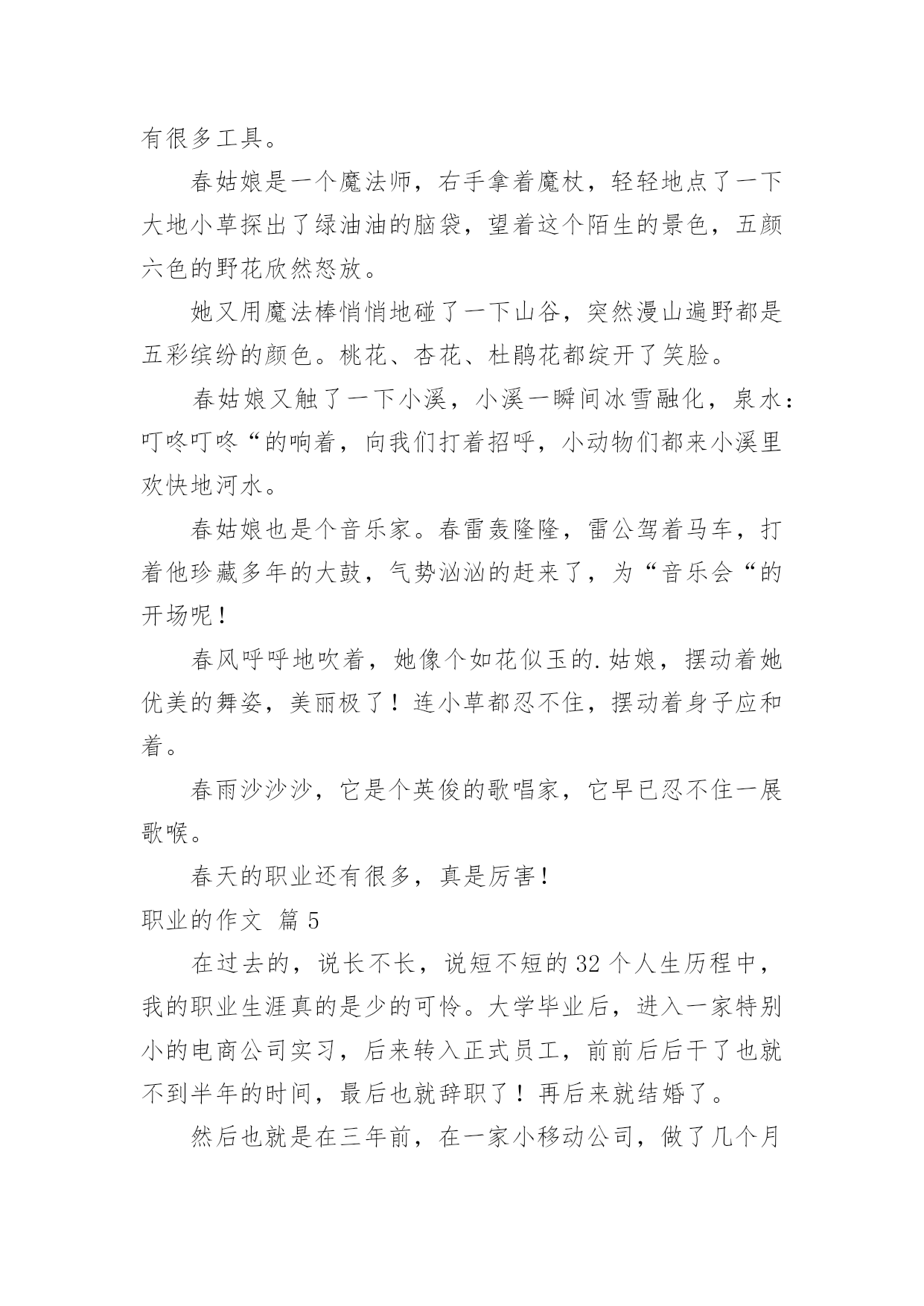 有很多工具。

春姑娘是一个魔法师，右手拿着魔杖，轻轻地点了一下大地小草探出了绿油油的脑袋，望着这个陌生的景色，五颜六色的野花欣然怒放。

她又用魔法棒悄悄地碰了一下山谷，突然漫山遍野都是五彩缤纷的颜色。桃花、杏花、杜鹃花都绽开了笑脸。

春姑娘又触了一下小溪，小溪一瞬间冰雪融化，泉水：叮咚叮咚“的响着，向我们打着招呼，小动物们都来小溪里欢快地河水。

春姑娘也是个音乐家。春雷轰隆隆，雷公驾着马车，打着他珍藏多年的大鼓，气势汹汹的赶来了，为“音乐会“的开场呢！

春风呼呼地吹着，她像个如花似玉的.姑娘，摆动着她优美的舞姿，美丽极了！连小草都忍不住，摆动着身子应和着。

春雨沙沙沙，它是个英俊的歌唱家，它早已忍不住一展歌喉。

春天的职业还有很多，真是厉害！

职业的作文 篇5

在过去的，说长不长，说短不短的32个人生历程中，我的职业生涯真的是少的可怜。大学毕业后，进入一家特别小的电商公司实习，后来转入正式员工，前前后后干了也就不到半年的时间，最后也就辞职了！再后来就结婚了。

然后也就是在三年前，在一家小移动公司，做了几个月